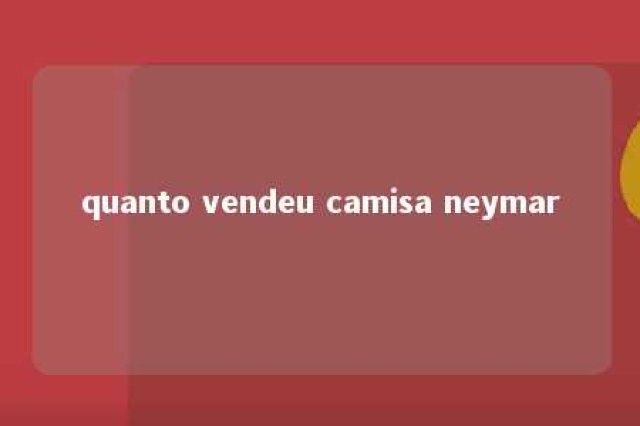 quanto vendeu camisa neymar